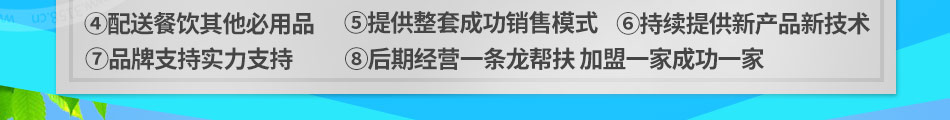 ④配送餐饮其他必用品 ⑤提供整套成功销售模式 ⑥持续提供新产品新技术
⑦品牌支持实力支持 ⑧后期经营一条龙帮扶 加盟一家成功一家